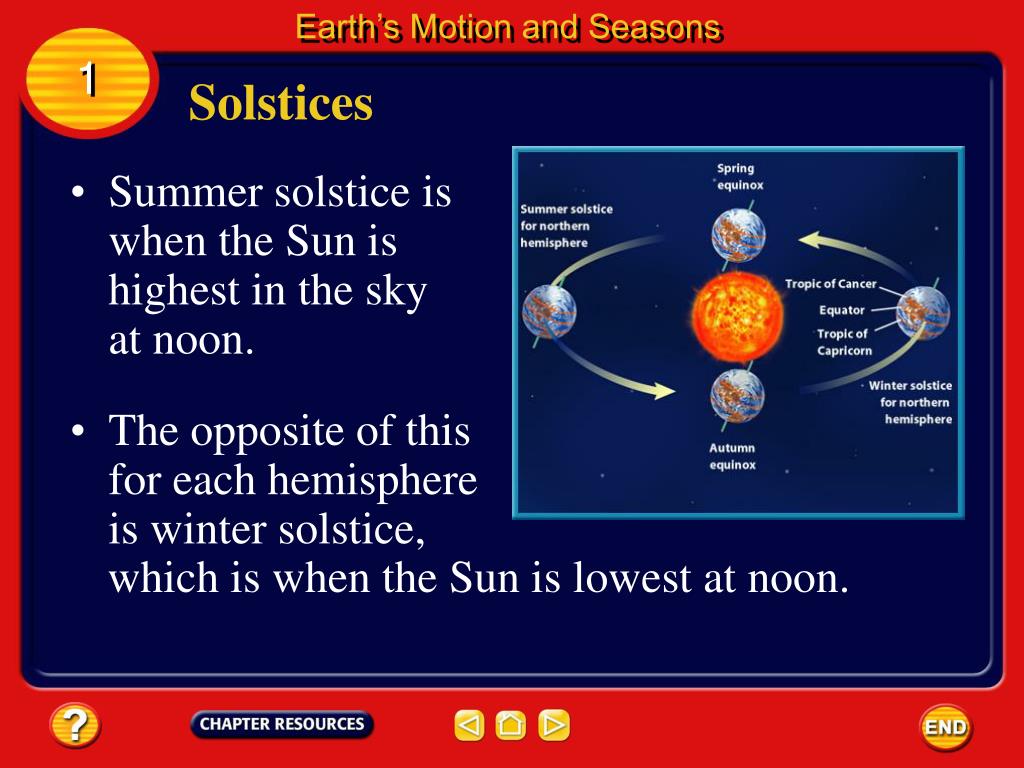 Earth's Motion and Seasons

1

Solstices

• Summer solstice is when the Sun is highest in the sky at noon.

• The opposite of this for each hemisphere is winter solstice, which is when the Sun is lowest at noon.

Spring equinox

Summer solstice for northern hemisphere

Tropic of Cancer

Equator

Tropic of Capricorn

Winter solstice for northern hemisphere

Autumn equinox

?

CHAPTER RESOURCES

END